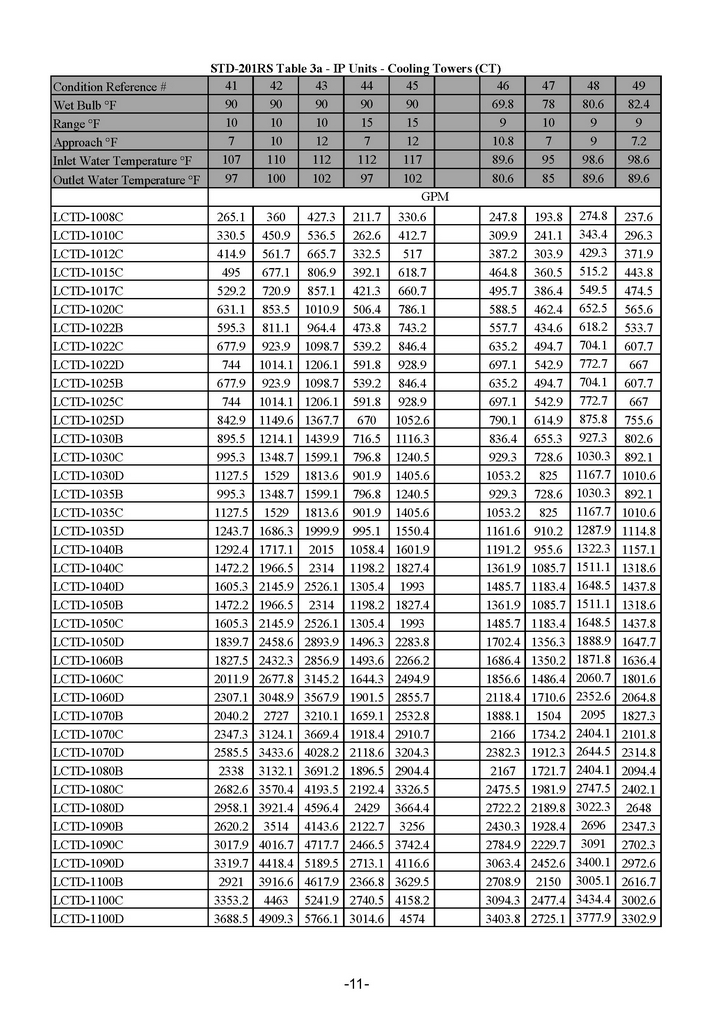 STD-201RS Table 3a - IP Units - Cooling Towers (CT)

| Condition Reference # | 41 | 42 | 43 | 44 | 45 | | 46 | 47 | 48 | 49 |
|---|---|---|---|---|---|---|---|---|---|---|
| Wet Bulb °F | 90 | 90 | 90 | 90 | 90 | | 69.8 | 78 | 80.6 | 82.4 |
| Range °F | 10 | 10 | 10 | 15 | 15 | | 9 | 10 | 9 | 9 |
| Approach °F | 7 | 10 | 12 | 7 | 12 | | 10.8 | 7 | 9 | 7.2 |
| Inlet Water Temperature °F | 107 | 110 | 112 | 112 | 117 | | 89.6 | 95 | 98.6 | 98.6 |
| Outlet Water Temperature °F | 97 | 100 | 102 | 97 | 102 | | 80.6 | 85 | 89.6 | 89.6 |
| | GPM | | | | | | | | | |
| LCTD-1008C | 265.1 | 360 | 427.3 | 211.7 | 330.6 | | 247.8 | 193.8 | 274.8 | 237.6 |
| LCTD-1010C | 330.5 | 450.9 | 536.5 | 262.6 | 412.7 | | 309.9 | 241.1 | 343.4 | 296.3 |
| LCTD-1012C | 414.9 | 561.7 | 665.7 | 332.5 | 517 | | 387.2 | 303.9 | 429.3 | 371.9 |
| LCTD-1015C | 495 | 677.1 | 806.9 | 392.1 | 618.7 | | 464.8 | 360.5 | 515.2 | 443.8 |
| LCTD-1017C | 529.2 | 720.9 | 857.1 | 421.3 | 660.7 | | 495.7 | 386.4 | 549.5 | 474.5 |
| LCTD-1020C | 631.1 | 853.5 | 1010.9 | 506.4 | 786.1 | | 588.5 | 462.4 | 652.5 | 565.6 |
| LCTD-1022B | 595.3 | 811.1 | 964.4 | 473.8 | 743.2 | | 557.7 | 434.6 | 618.2 | 533.7 |
| LCTD-1022C | 677.9 | 923.9 | 1098.7 | 539.2 | 846.4 | | 635.2 | 494.7 | 704.1 | 607.7 |
| LCTD-1022D | 744 | 1014.1 | 1206.1 | 591.8 | 928.9 | | 697.1 | 542.9 | 772.7 | 667 |
| LCTD-1025B | 677.9 | 923.9 | 1098.7 | 539.2 | 846.4 | | 635.2 | 494.7 | 704.1 | 607.7 |
| LCTD-1025C | 744 | 1014.1 | 1206.1 | 591.8 | 928.9 | | 697.1 | 542.9 | 772.7 | 667 |
| LCTD-1025D | 842.9 | 1149.6 | 1367.7 | 670 | 1052.6 | | 790.1 | 614.9 | 875.8 | 755.6 |
| LCTD-1030B | 895.5 | 1214.1 | 1439.9 | 716.5 | 1116.3 | | 836.4 | 655.3 | 927.3 | 802.6 |
| LCTD-1030C | 995.3 | 1348.7 | 1599.1 | 796.8 | 1240.5 | | 929.3 | 728.6 | 1030.3 | 892.1 |
| LCTD-1030D | 1127.5 | 1529 | 1813.6 | 901.9 | 1405.6 | | 1053.2 | 825 | 1167.7 | 1010.6 |
| LCTD-1035B | 995.3 | 1348.7 | 1599.1 | 796.8 | 1240.5 | | 929.3 | 728.6 | 1030.3 | 892.1 |
| LCTD-1035C | 1127.5 | 1529 | 1813.6 | 901.9 | 1405.6 | | 1053.2 | 825 | 1167.7 | 1010.6 |
| LCTD-1035D | 1243.7 | 1686.3 | 1999.9 | 995.1 | 1550.4 | | 1161.6 | 910.2 | 1287.9 | 1114.8 |
| LCTD-1040B | 1292.4 | 1717.1 | 2015 | 1058.4 | 1601.9 | | 1191.2 | 955.6 | 1322.3 | 1157.1 |
| LCTD-1040C | 1472.2 | 1966.5 | 2314 | 1198.2 | 1827.4 | | 1361.9 | 1085.7 | 1511.1 | 1318.6 |
| LCTD-1040D | 1605.3 | 2145.9 | 2526.1 | 1305.4 | 1993 | | 1485.7 | 1183.4 | 1648.5 | 1437.8 |
| LCTD-1050B | 1472.2 | 1966.5 | 2314 | 1198.2 | 1827.4 | | 1361.9 | 1085.7 | 1511.1 | 1318.6 |
| LCTD-1050C | 1605.3 | 2145.9 | 2526.1 | 1305.4 | 1993 | | 1485.7 | 1183.4 | 1648.5 | 1437.8 |
| LCTD-1050D | 1839.7 | 2458.6 | 2893.9 | 1496.3 | 2283.8 | | 1702.4 | 1356.3 | 1888.9 | 1647.7 |
| LCTD-1060B | 1827.5 | 2432.3 | 2856.9 | 1493.6 | 2266.2 | | 1686.4 | 1350.2 | 1871.8 | 1636.4 |
| LCTD-1060C | 2011.9 | 2677.8 | 3145.2 | 1644.3 | 2494.9 | | 1856.6 | 1486.4 | 2060.7 | 1801.6 |
| LCTD-1060D | 2307.1 | 3048.9 | 3567.9 | 1901.5 | 2855.7 | | 2118.4 | 1710.6 | 2352.6 | 2064.8 |
| LCTD-1070B | 2040.2 | 2727 | 3210.1 | 1659.1 | 2532.8 | | 1888.1 | 1504 | 2095 | 1827.3 |
| LCTD-1070C | 2347.3 | 3124.1 | 3669.4 | 1918.4 | 2910.7 | | 2166 | 1734.2 | 2404.1 | 2101.8 |
| LCTD-1070D | 2585.5 | 3433.6 | 4028.2 | 2118.6 | 3204.3 | | 2382.3 | 1912.3 | 2644.5 | 2314.8 |
| LCTD-1080B | 2338 | 3132.1 | 3691.2 | 1896.5 | 2904.4 | | 2167 | 1721.7 | 2404.1 | 2094.4 |
| LCTD-1080C | 2682.6 | 3570.4 | 4193.5 | 2192.4 | 3326.5 | | 2475.5 | 1981.9 | 2747.5 | 2402.1 |
| LCTD-1080D | 2958.1 | 3921.4 | 4596.4 | 2429 | 3664.4 | | 2722.2 | 2189.8 | 3022.3 | 2648 |
| LCTD-1090B | 2620.2 | 3514 | 4143.6 | 2122.7 | 3256 | | 2430.3 | 1928.4 | 2696 | 2347.3 |
| LCTD-1090C | 3017.9 | 4016.7 | 4717.7 | 2466.5 | 3742.4 | | 2784.9 | 2229.7 | 3091 | 2702.3 |
| LCTD-1090D | 3319.7 | 4418.4 | 5189.5 | 2713.1 | 4116.6 | | 3063.4 | 2452.6 | 3400.1 | 2972.6 |
| LCTD-1100B | 2921 | 3916.6 | 4617.9 | 2366.8 | 3629.5 | | 2708.9 | 2150 | 3005.1 | 2616.7 |
| LCTD-1100C | 3353.2 | 4463 | 5241.9 | 2740.5 | 4158.2 | | 3094.3 | 2477.4 | 3434.4 | 3002.6 |
| LCTD-1100D | 3688.5 | 4909.3 | 5766.1 | 3014.6 | 4574 | | 3403.8 | 2725.1 | 3777.9 | 3302.9 |

-11-